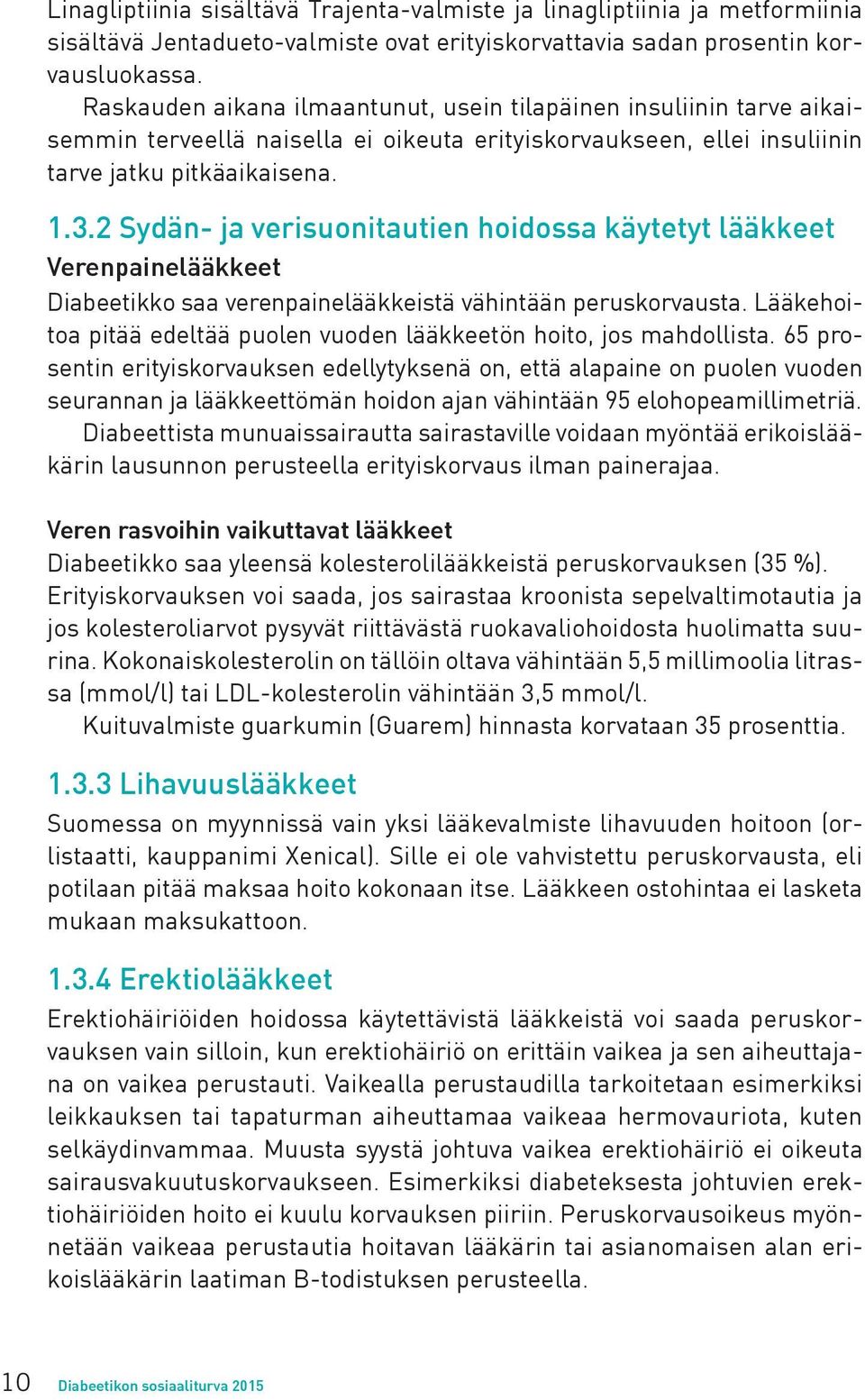 Linagliptiinia sisältävä Trajenta-valmiste ja linagliptiinia ja metformiinia sisältävä Jentadueto-valmiste ovat erityiskorvattavia sadan prosentin korvausluokassa.

Raskauden aikana ilmaantunut, usein tilapäinen insuliinin tarve aikaisemmin terveellä naisella ei oikeuta erityiskorvaukseen, ellei insuliinin tarve jatku pitkäaikaisena.

1.3.2 Sydän- ja verisuonitautien hoidossa käytetyt lääkkeet

Verenpainelääkkeet

Diabeetikko saa verenpainelääkkeistä vähintään peruskorvausta. Lääkehoitoa pitää edeltää puolen vuoden lääkkeetön hoito, jos mahdollista. 65 prosentin erityiskorvauksen edellytyksenä on, että alapaine on puolen vuoden seurannan ja lääkkeettömän hoidon ajan vähintään 95 elohopeamillimetriä.

Diabeettista munuaissairautta sairastaville voidaan myöntää erikoislääkärin lausunnon perusteella erityiskorvaus ilman painerajaa.

Veren rasvoihin vaikuttavat lääkkeet

Diabeetikko saa yleensä kolesterolilääkkeistä peruskorvauksen (35 %). Erityiskorvauksen voi saada, jos sairastaa kroonista sepelvaltimotautia ja jos kolesteroliarvot pysyvät riittävästä ruokavaliohoidosta huolimatta suurina. Kokonaiskolesterolin on tällöin oltava vähintään 5,5 millimoolia litrassa (mmol/l) tai LDL-kolesterolin vähintään 3,5 mmol/l.

Kuituvalmiste guarkumin (Guarem) hinnasta korvataan 35 prosenttia.

1.3.3 Lihavuuslääkkeet

Suomessa on myynnissä vain yksi lääkevalmiste lihavuuden hoitoon (orlistaatti, kauppanimi Xenical). Sille ei ole vahvistettu peruskorvausta, eli potilaan pitää maksaa hoito kokonaan itse. Lääkkeen ostohintaa ei lasketa mukaan maksukattoon.

1.3.4 Erektiolääkkeet

Erektiohäiriöiden hoidossa käytettävistä lääkkeistä voi saada peruskorvauksen vain silloin, kun erektiohäiriö on erittäin vaikea ja sen aiheuttajana on vaikea perustauti. Vaikealla perustaudilla tarkoitetaan esimerkiksi leikkauksen tai tapaturman aiheuttamaa vaikeaa hermovauriota, kuten selkäydinvammaa. Muusta syystä johtuva vaikea erektiohäiriö ei oikeuta sairausvakuutuskorvaukseen. Esimerkiksi diabeteksesta johtuvien erektiohäiriöiden hoito ei kuulu korvauksen piiriin. Peruskorvausoikeus myönnetään vaikeaa perustautia hoitavan lääkärin tai asianomaisen alan erikoislääkärin laatiman B-todistuksen perusteella.

10 Diabeetikon sosiaaliturva 2015